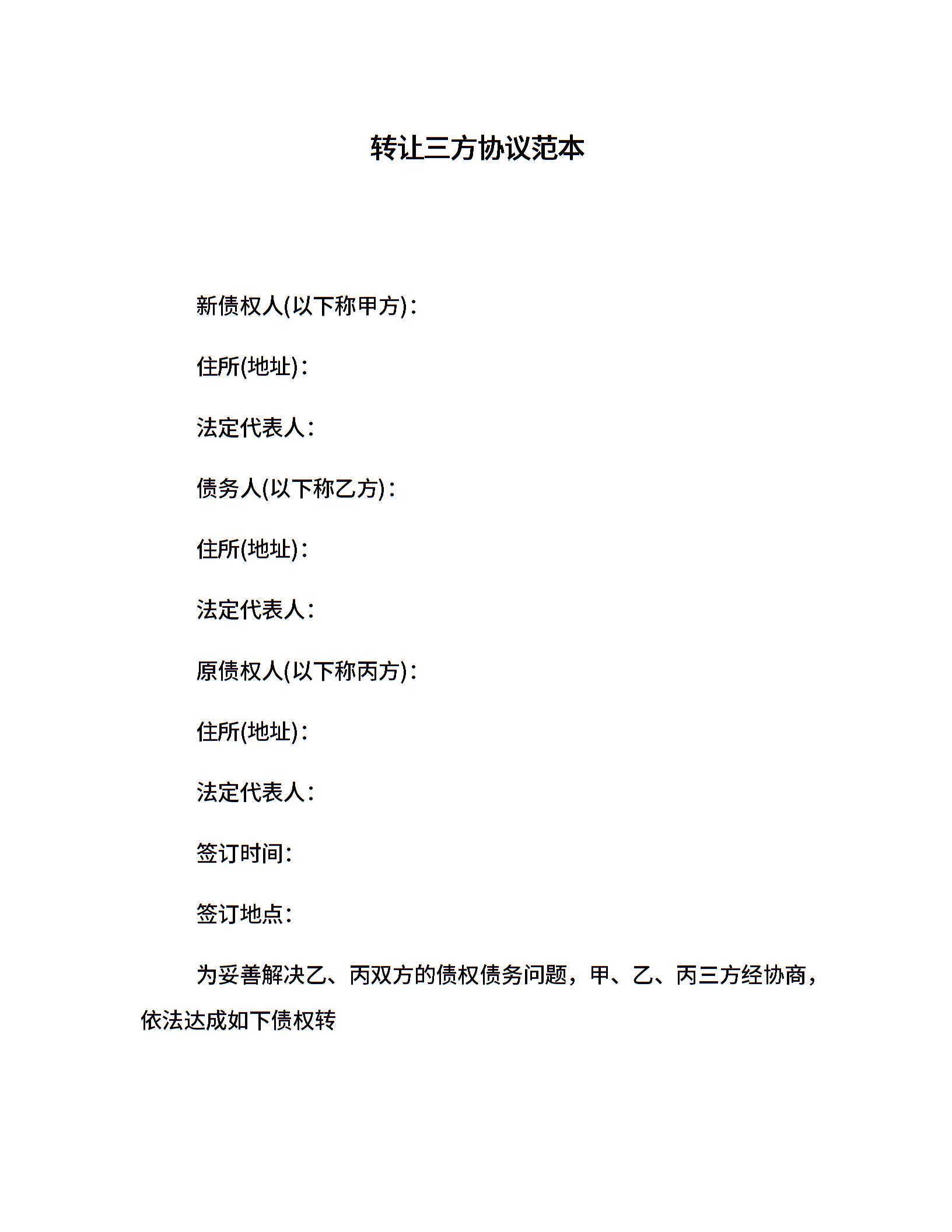 转让三方协议范本

新债权人(以下称甲方)：

住所(地址)：

法定代表人：

债务人(以下称乙方)：

住所(地址)：

法定代表人：

原债权人(以下称丙方)：

住所(地址)：

法定代表人：

签订时间：

签订地点：

为妥善解决乙、丙双方的债权债务问题，甲、乙、丙三方经协商，依法达成如下债权转